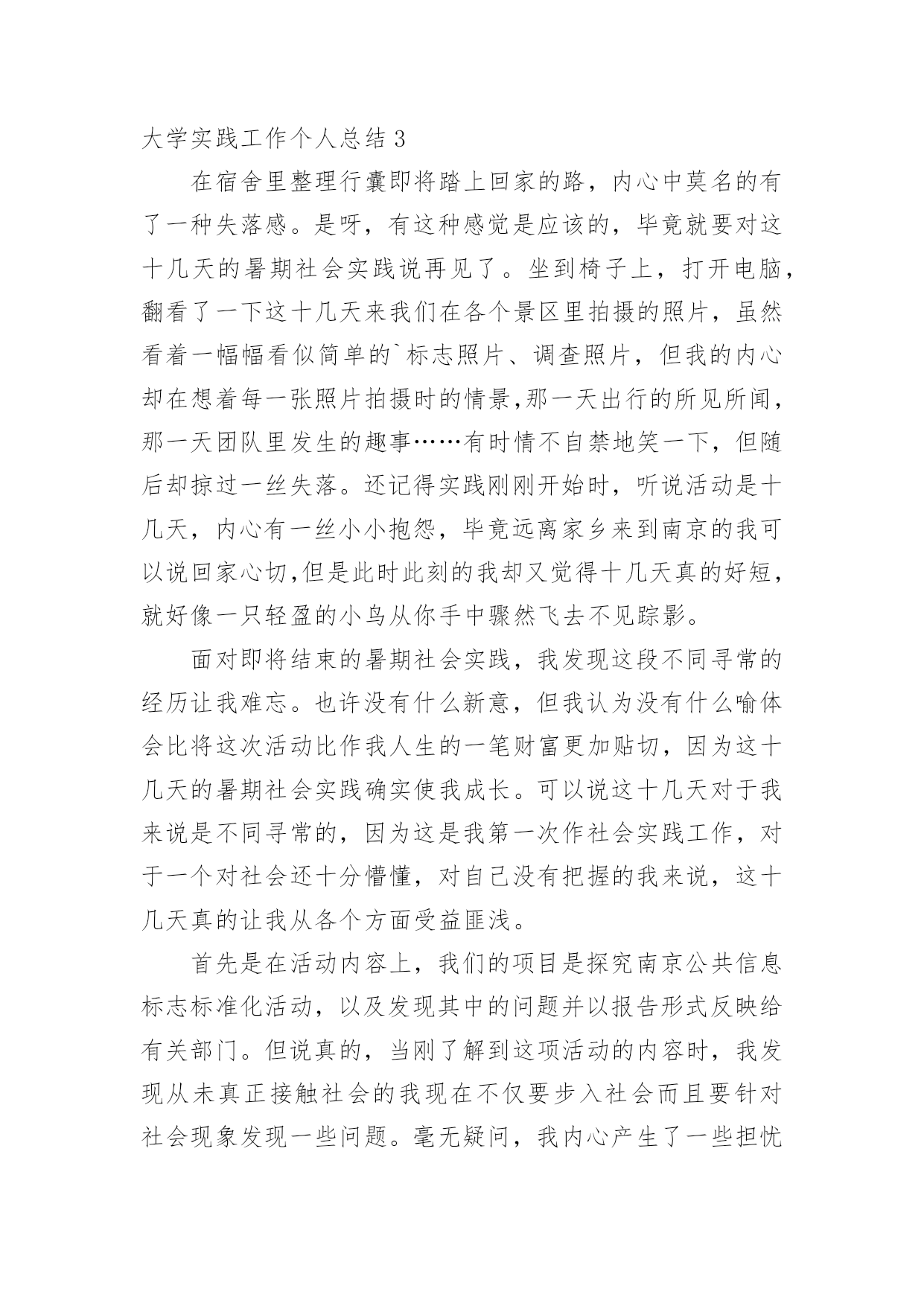 大学实践工作个人总结 3

在宿舍里整理行囊即将踏上回家的路，内心中莫名的有了一种失落感。是呀，有这种感觉是应该的，毕竟就要对这十几天的暑期社会实践说再见了。坐到椅子上，打开电脑，翻看了一下这十几天来我们在各个景区里拍摄的照片，虽然看着一幅幅看似简单的`标志照片、调查照片，但我的内心却在想着每一张照片拍摄时的情景,那一天出行的所见所闻，那一天团队里发生的趣事……有时情不自禁地笑一下，但随后却掠过一丝失落。还记得实践刚刚开始时，听说活动是十几天，内心有一丝小小抱怨，毕竟远离家乡来到南京的我可以说回家心切,但是此时此刻的我却又觉得十几天真的好短，就好像一只轻盈的小鸟从你手中骤然飞去不见踪影。

面对即将结束的暑期社会实践，我发现这段不同寻常的经历让我难忘。也许没有什么新意，但我认为没有什么喻体会比将这次活动比作我人生的一笔财富更加贴切，因为这十几天的暑期社会实践确实使我成长。可以说这十几天对于我来说是不同寻常的，因为这是我第一次作社会实践工作，对于一个对社会还十分懵懂，对自己没有把握的我来说，这十几天真的让我从各个方面受益匪浅。

首先是在活动内容上，我们的项目是探究南京公共信息标志标准化活动，以及发现其中的问题并以报告形式反映给有关部门。但说真的，当刚了解到这项活动的内容时，我发现从未真正接触社会的我现在不仅要步入社会而且要针对社会现象发现一些问题。毫无疑问，我内心产生了一些担忧